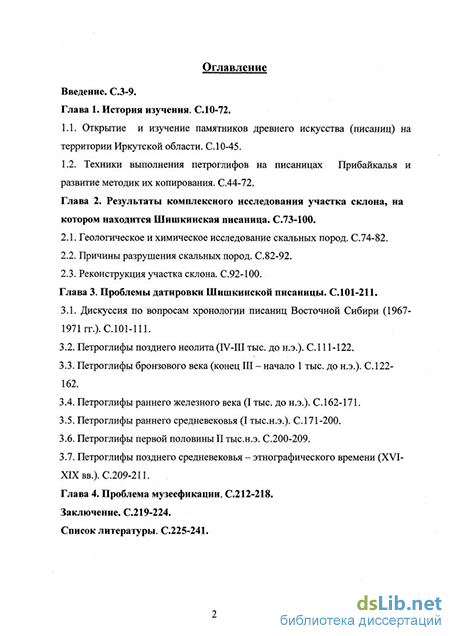 Оглавление

Введение. С.3-9.

Глава 1. История изучения. С.10-72.

1.1. Открытие и изучение памятников древнего искусства (писаниц) на территории Иркутской области. С.10-45.

1.2. Техники выполнения петроглифов на писаницах Прибайкалья и развитие методик их копирования. С.44-72.

Глава 2. Результаты комплексного исследования участка склона, на котором находится Шишкинская писаница. С.73-100.

2.1. Геологическое и химическое исследование скальных пород. С.74-82.

2.2. Причины разрушения скальных пород. С.82-92.

2.3. Реконструкция участка склона. С.92-100.

Глава 3. Проблемы датировки Шишкинской писаницы. С.101-211.

3.1. Дискуссия по вопросам хронологии писаниц Восточной Сибири (1967-1971 гг.). С.101-111.

3.2. Петроглифы позднего неолита (IV-III тыс. до н.э.). С.111-122.

3.3. Петроглифы бронзового века (конец III – начало 1 тыс. до н.э.). С.122-162.

3.4. Петроглифы раннего железного века (I тыс. до н.э.). С.162-171.

3.5. Петроглифы раннего средневековья (I тыс.н.э.). С.171-200.

3.6. Петроглифы первой половины II тыс.н.э. С.200-209.

3.7. Петроглифы позднего средневековья – этнографического времени (XVI-XIX вв.). С.209-211.

Глава 4. Проблема музеефикации. С.212-218.

Заключение. С.219-224.

Список литературы. С.225-241.

2

dsLib.net
библиотека диссертаций